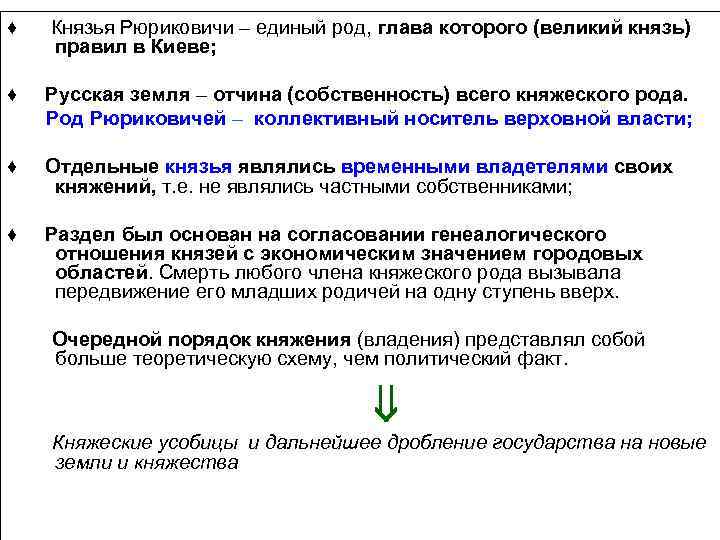 ♦ Князья Рюриковичи – единый род, глава которого (великий князь) правил в Киеве;

♦ Русская земля – отчина (собственность) всего княжеского рода. Род Рюриковичей – коллективный носитель верховной власти;

♦ Отдельные князья являлись временными владетелями своих княжений, т.е. не являлись частными собственниками;

♦ Раздел был основан на согласовании генеалогического отношения князей с экономическим значением городовых областей. Смерть любого члена княжеского рода вызывала передвижение его младших родичей на одну ступень вверх.

Очередной порядок княжения (владения) представлял собой больше теоретическую схему, чем политический факт.

⇓

Княжеские усобицы и дальнейшее дробление государства на новые земли и княжества